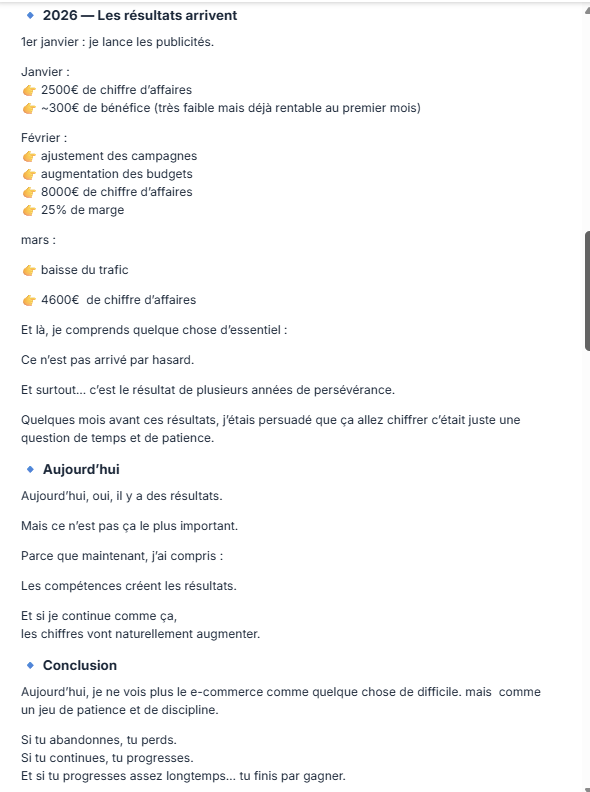 🔹 2026 — Les résultats arrivent

1er janvier : je lance les publicités.

Janvier :
👉 2500€ de chiffre d'affaires
👉 ~300€ de bénéfice (très faible mais déjà rentable au premier mois)

Février :
👉 ajustement des campagnes
👉 augmentation des budgets
👉 8000€ de chiffre d'affaires
👉 25% de marge

mars :

👉 baisse du trafic

👉 4600€ de chiffre d'affaires

Et là, je comprends quelque chose d'essentiel :

Ce n'est pas arrivé par hasard.

Et surtout… c'est le résultat de plusieurs années de persévérance.

Quelques mois avant ces résultats, j'étais persuadé que ça allez chiffrer c'était juste une question de temps et de patience.

🔹 Aujourd'hui

Aujourd'hui, oui, il y a des résultats.

Mais ce n'est pas ça le plus important.

Parce que maintenant, j'ai compris :

Les compétences créent les résultats.

Et si je continue comme ça,
les chiffres vont naturellement augmenter.

🔹 Conclusion

Aujourd'hui, je ne vois plus le e-commerce comme quelque chose de difficile. mais comme un jeu de patience et de discipline.

Si tu abandonnes, tu perds.
Si tu continues, tu progresses.
Et si tu progresses assez longtemps… tu finis par gagner.